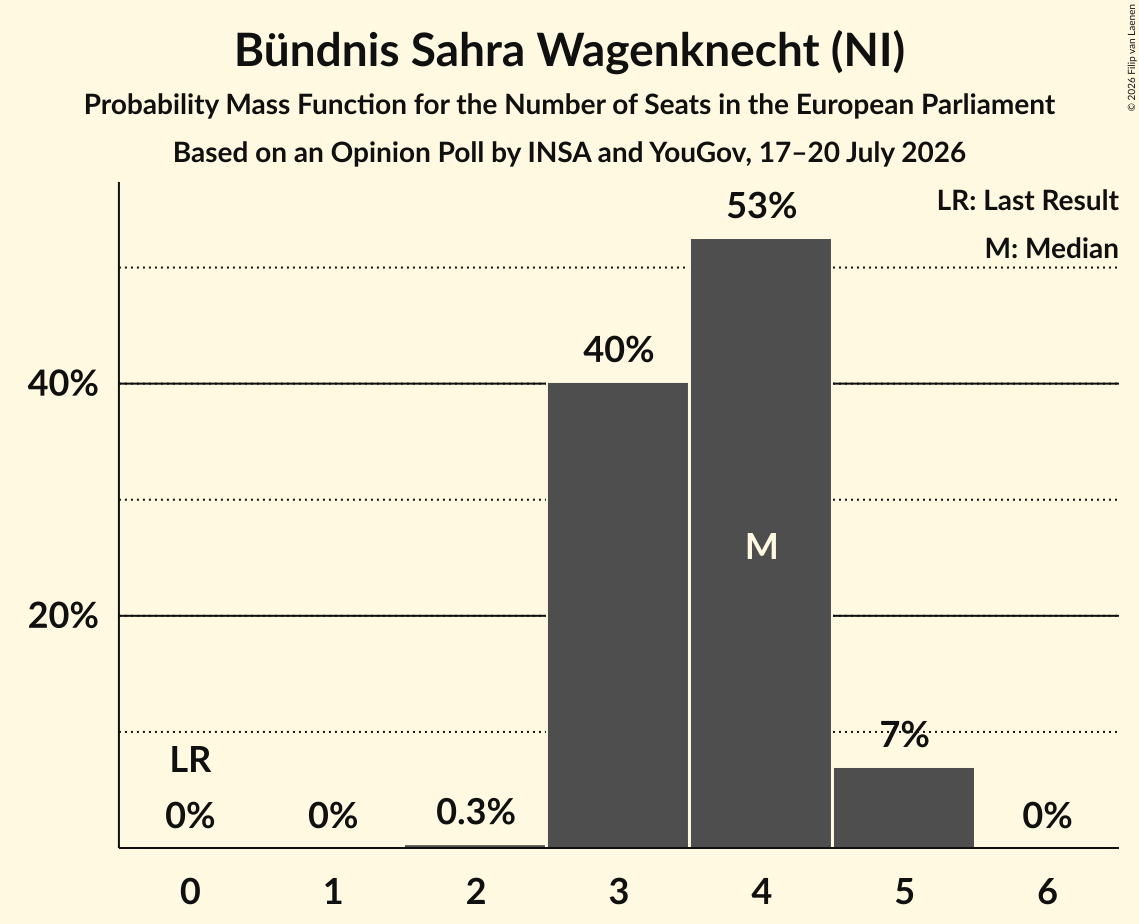 Bündnis Sahra Wagenknecht (NI)
Probability Mass Function for the Number of Seats in the European Parliament
Based on an Opinion Poll by INSA and YouGov, 17–20 July 2026

© 2026 Filip van Laenen

LR: Last Result
M: Median

40%
20%

LR
0%
0%
0.3%
40%
53%
M
7%
0%

0
1
2
3
4
5
6